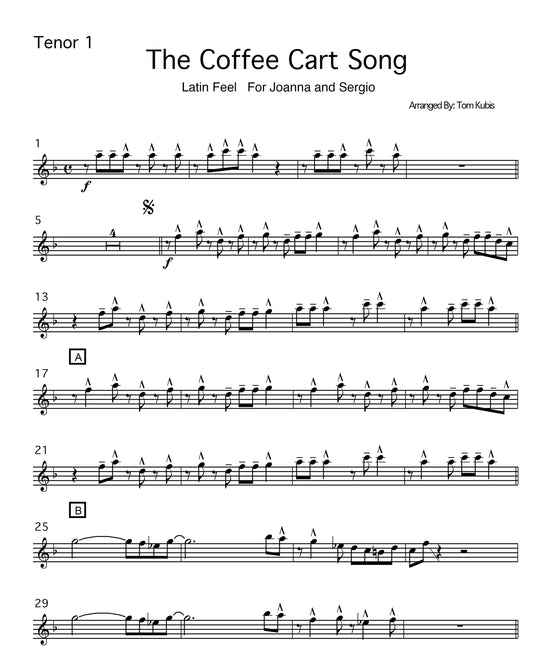 Tenor 1

The Coffee Cart Song

Latin Feel For Joanna and Sergio

Arranged By: Tom Kubis

1

f

5

4

f

13

A

17

21

B

25

29